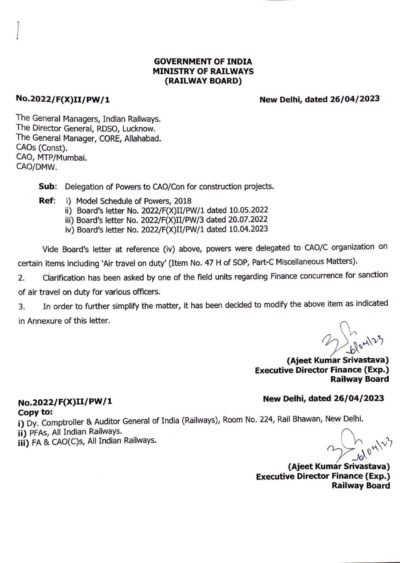 GOVERNMENT OF INDIA
MINISTRY OF RAILWAYS
(RAILWAY BOARD)

No.2022/F(X)II/PW/1

New Delhi, dated 26/04/2023

The General Managers, Indian Railways.
The Director General, RDSO, Lucknow.
The General Manager, CORE, Allahabad.
CAOs (Const).
CAO, MTP/Mumbai.
CAO/DMW.

Sub: Delegation of Powers to CAO/Con for construction projects.

Ref: i) Model Schedule of Powers, 2018
ii) Board's letter No. 2022/F(X)II/PW/1 dated 10.05.2022
iii) Board's letter No. 2022/F(X)II/PW/3 dated 20.07.2022
iv) Board's letter No. 2022/F(X)II/PW/1 dated 10.04.2023

Vide Board's letter at reference (iv) above, powers were delegated to CAO/C organization on certain items including 'Air travel on duty' (Item No. 47 H of SOP, Part-C Miscellaneous Matters).

2. Clarification has been asked by one of the field units regarding Finance concurrence for sanction of air travel on duty for various officers.

3. In order to further simplify the matter, it has been decided to modify the above item as indicated in Annexure of this letter.

26/04/23

(Ajeet Kumar Srivastava)
Executive Director Finance (Exp.)
Railway Board

No.2022/F(X)II/PW/1

New Delhi, dated 26/04/2023

Copy to:
i) Dy. Comptroller & Auditor General of India (Railways), Room No. 224, Rail Bhawan, New Delhi.
ii) PFAs, All Indian Railways.
iii) FA & CAO(C)s, All Indian Railways.

26/04/23

(Ajeet Kumar Srivastava)
Executive Director Finance (Exp.)
Railway Board